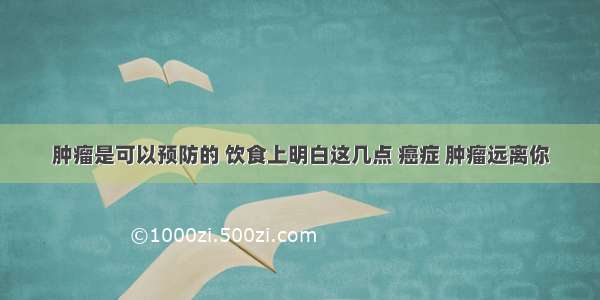 肿瘤是可以预防的 饮食上明白这几点 癌症 肿瘤远离你

©1000zi.500zi.com